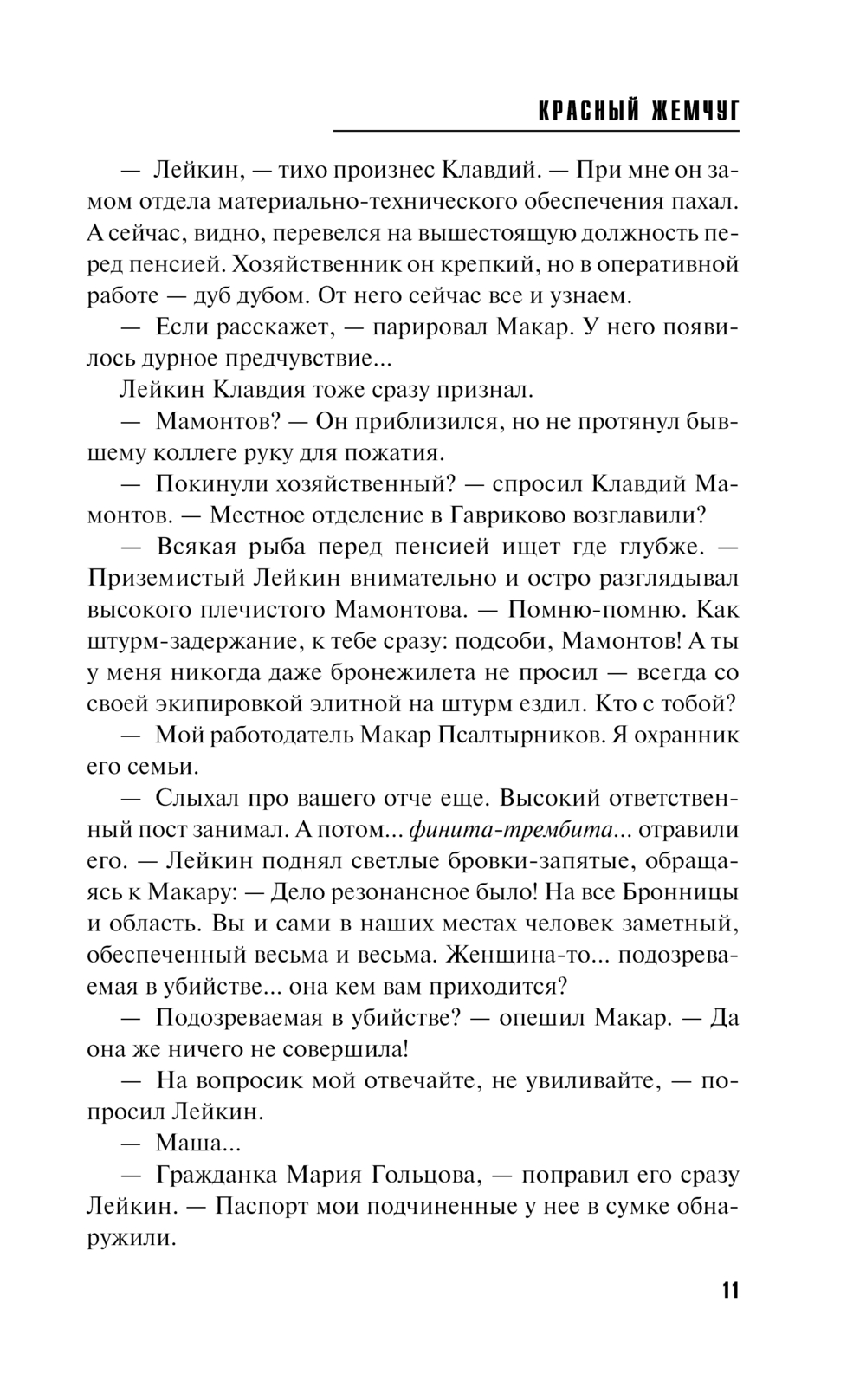 КРАСНЫЙ ЖЕМЧУГ

— Лейкин, — тихо произнес Клавдий. — При мне он замом отдела материально-технического обеспечения пахал. А сейчас, видно, перевелся на вышестоящую должность перед пенсией. Хозяйственник он крепкий, но в оперативной работе — дуб дубом. От него сейчас все и узнаем.

— Если расскажет, — парировал Макар. У него появилось дурное предчувствие...

Лейкин Клавдия тоже сразу признал.

— Мамонтов? — Он приблизился, но не протянул бывшему коллеге руку для пожатия.

— Покинули хозяйственный? — спросил Клавдий Мамонтов. — Местное отделение в Гавриково возглавили?

— Всякая рыба перед пенсией ищет где глубже. — Приземистый Лейкин внимательно и остро разглядывал высокого плечистого Мамонтова. — Помню-помню. Как штурм-задержание, к тебе сразу: подсоби, Мамонтов! А ты у меня никогда даже бронежилета не просил — всегда со своей экипировкой элитной на штурм ездил. Кто с тобой?

— Мой работодатель Макар Псалтырников. Я охранник его семьи.

— Слыхал про вашего отче еще. Высокий ответственный пост занимал. А потом... финита-трембита... отравили его. — Лейкин поднял светлые бровки-запятые, обращаясь к Макару: — Дело резонансное было! На все Бронницы и область. Вы и сами в наших местах человек заметный, обеспеченный весьма и весьма. Женщина-то... подозреваемая в убийстве... она кем вам приходится?

— Подозреваемая в убийстве? — опешил Макар. — Да она же ничего не совершила!

— На вопросик мой отвечайте, не увиливайте, — попросил Лейкин.

— Маша...

— Гражданка Мария Гольцова, — поправил его сразу Лейкин. — Паспорт мои подчиненные у нее в сумке обнаружили.

11